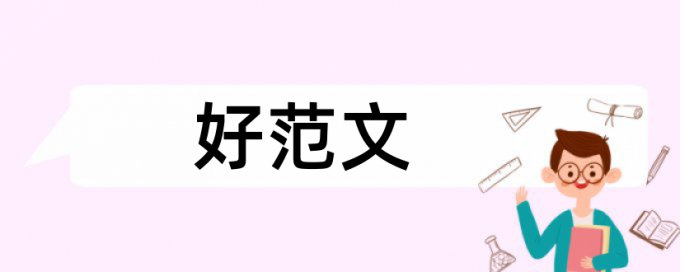 好范文